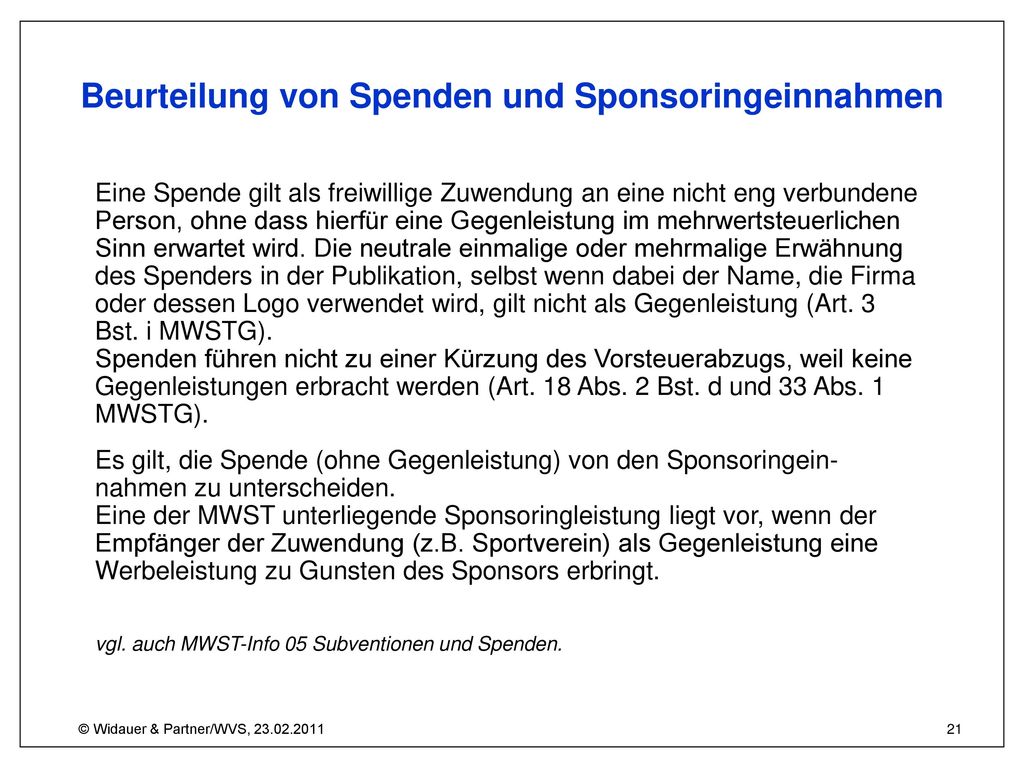 Beurteilung von Spenden und Sponsoringeinnahmen

Eine Spende gilt als freiwillige Zuwendung an eine nicht eng verbundene Person, ohne dass hierfür eine Gegenleistung im mehrwertsteuerlichen Sinn erwartet wird. Die neutrale einmalige oder mehrmalige Erwähnung des Spenders in der Publikation, selbst wenn dabei der Name, die Firma oder dessen Logo verwendet wird, gilt nicht als Gegenleistung (Art. 3 Bst. i MWSTG).
Spenden führen nicht zu einer Kürzung des Vorsteuerabzugs, weil keine Gegenleistungen erbracht werden (Art. 18 Abs. 2 Bst. d und 33 Abs. 1 MWSTG).

Es gilt, die Spende (ohne Gegenleistung) von den Sponsoringeinnahmen zu unterscheiden.
Eine der MWST unterliegende Sponsoringleistung liegt vor, wenn der Empfänger der Zuwendung (z.B. Sportverein) als Gegenleistung eine Werbeleistung zu Gunsten des Sponsors erbringt.

vgl. auch MWST-Info 05 Subventionen und Spenden.

© Widauer & Partner/WVS, 23.02.2011

21